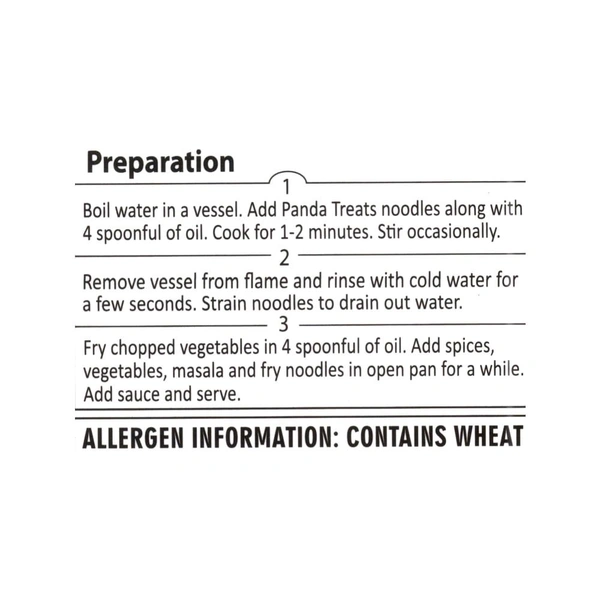 Preparation

1

Boil water in a vessel. Add Panda Treats noodles along with 4 spoonful of oil. Cook for 1-2 minutes. Stir occasionally.

2

Remove vessel from flame and rinse with cold water for a few seconds. Strain noodles to drain out water.

3

Fry chopped vegetables in 4 spoonful of oil. Add spices, vegetables, masala and fry noodles in open pan for a while. Add sauce and serve.

ALLERGEN INFORMATION: CONTAINS WHEAT